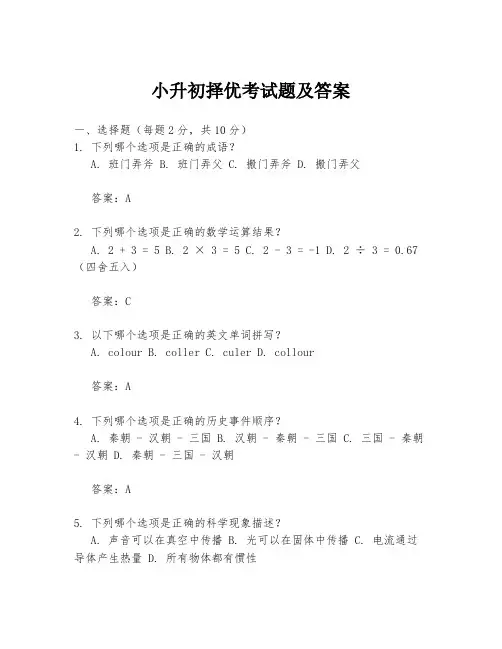 小升初择优考试题及答案

一、选择题（每题2分，共10分）

1. 下列哪个选项是正确的成语？
A. 班门弄斧 B. 班门弄父 C. 搬门弄斧 D. 搬门弄父

答案：A

2. 下列哪个选项是正确的数学运算结果？
A. $2 + 3 = 5$ B. $2 \times 3 = 5$ C. $2 - 3 = -1$ D. $2 \div 3 = 0.67$（四舍五入）

答案：C

3. 以下哪个选项是正确的英文单词拼写？
A. colour B. coller C. culer D. collour

答案：A

4. 下列哪个选项是正确的历史事件顺序？
A. 秦朝 - 汉朝 - 三国 B. 汉朝 - 秦朝 - 三国 C. 三国 - 秦朝 - 汉朝 D. 秦朝 - 三国 - 汉朝

答案：A

5. 下列哪个选项是正确的科学现象描述？
A. 声音可以在真空中传播 B. 光可以在固体中传播 C. 电流通过导体产生热量 D. 所有物体都有惯性